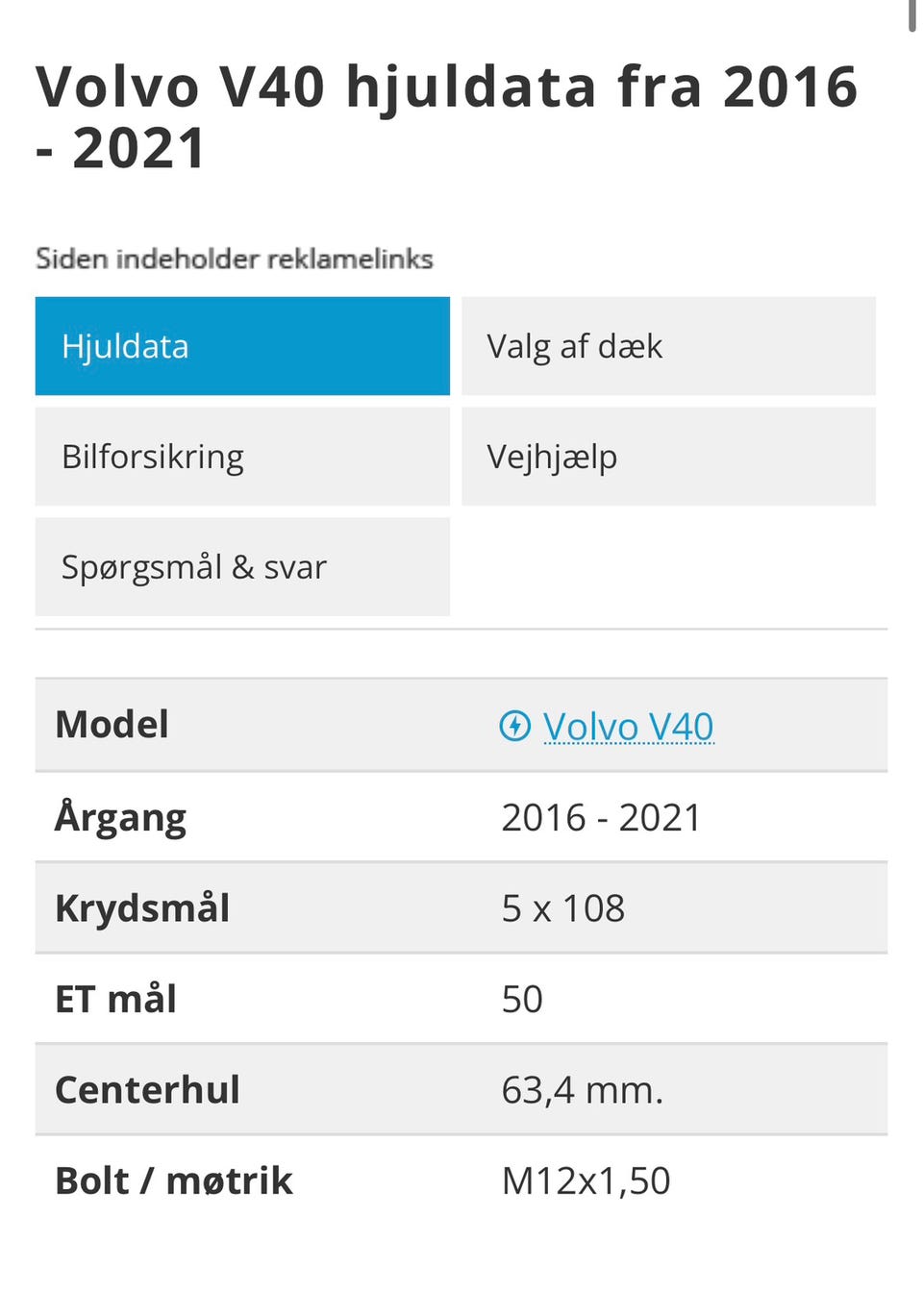 Volvo V40 hjuldata fra 2016 - 2021

Siden indeholder reklamelinks

Hjuldata
Valg af dæk
Bilforsikring
Vejhjælp
Spørgsmål & svar

| Model | Volvo V40 |
|---|---|
| Årgang | 2016 - 2021 |
| Krydsmål | 5 x 108 |
| ET mål | 50 |
| Centerhul | 63,4 mm. |
| Bolt / møtrik | M12x1,50 |